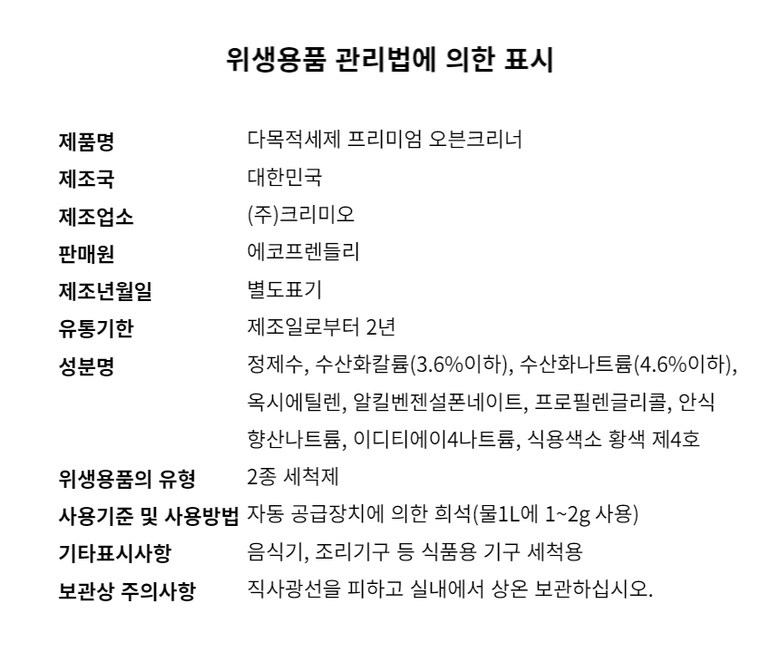 위생용품 관리법에 의한 표시

| | |
|---|---|
| 제품명 | 다목적세제 프리미엄 오븐크리너 |
| 제조국 | 대한민국 |
| 제조업소 | (주)크리미오 |
| 판매원 | 에코프렌들리 |
| 제조년월일 | 별도표기 |
| 유통기한 | 제조일로부터 2년 |
| 성분명 | 정제수, 수산화칼륨(3.6%이하), 수산화나트륨(4.6%이하), 옥시에틸렌, 알킬벤젠설폰네이트, 프로필렌글리콜, 안식향산나트륨, 이디티에이4나트륨, 식용색소 황색 제4호 |
| 위생용품의 유형 | 2종 세척제 |
| 사용기준 및 사용방법 | 자동 공급장치에 의한 희석(물1L에 1~2g 사용) |
| 기타표시사항 | 음식기, 조리기구 등 식품용 기구 세척용 |
| 보관상 주의사항 | 직사광선을 피하고 실내에서 상온 보관하십시오. |